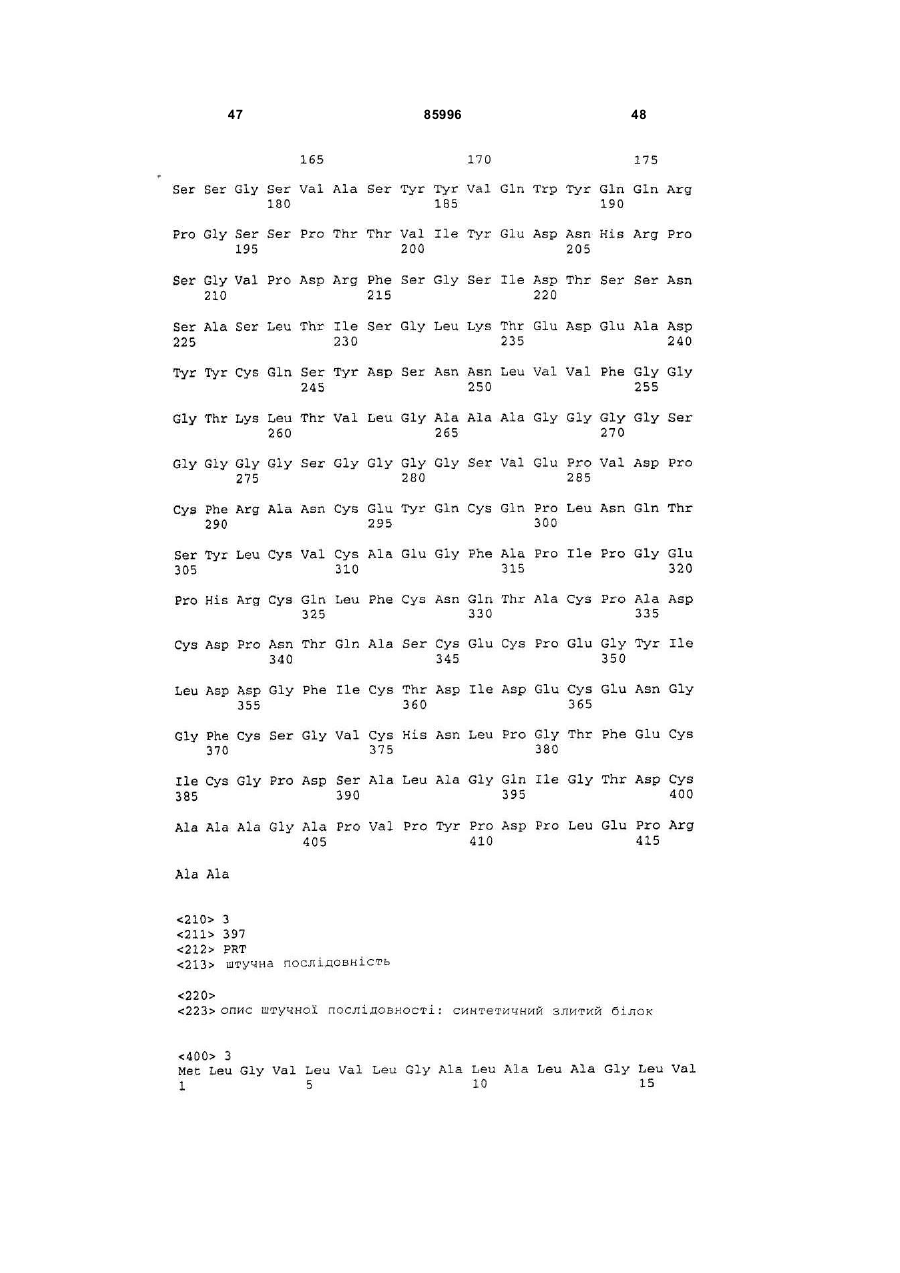 47                                   85996                                   48

165 170 175

Ser Ser Gly Ser Val Ala Ser Tyr Tyr Val Gln Trp Tyr Gln Gln Arg
180 185 190

Pro Gly Ser Ser Pro Thr Thr Val Ile Tyr Glu Asp Asn His Arg Pro
195 200 205

Ser Gly Val Pro Asp Arg Phe Ser Gly Ser Ile Asp Thr Ser Ser Asn
210 215 220

Ser Ala Ser Leu Thr Ile Ser Gly Leu Lys Thr Glu Asp Glu Ala Asp
225 230 235 240

Tyr Tyr Cys Gln Ser Tyr Asp Ser Asn Asn Leu Val Val Phe Gly Gly
245 250 255

Gly Thr Lys Leu Thr Val Leu Gly Ala Ala Ala Gly Gly Gly Gly Ser
260 265 270

Gly Gly Gly Gly Ser Gly Gly Gly Gly Ser Val Glu Pro Val Asp Pro
275 280 285

Cys Phe Arg Ala Asn Cys Glu Tyr Gln Cys Gln Pro Leu Asn Gln Thr
290 295 300

Ser Tyr Leu Cys Val Cys Ala Glu Gly Phe Ala Pro Ile Pro Gly Glu
305 310 315 320

Pro His Arg Cys Gln Leu Phe Cys Asn Gln Thr Ala Cys Pro Ala Asp
325 330 335

Cys Asp Pro Asn Thr Gln Ala Ser Cys Glu Cys Pro Glu Gly Tyr Ile
340 345 350

Leu Asp Asp Gly Phe Ile Cys Thr Asp Ile Asp Glu Cys Glu Asn Gly
355 360 365

Gly Phe Cys Ser Gly Val Cys His Asn Leu Pro Gly Thr Phe Glu Cys
370 375 380

Ile Cys Gly Pro Asp Ser Ala Leu Ala Gly Gln Ile Gly Thr Asp Cys
385 390 395 400

Ala Ala Ala Gly Ala Pro Val Pro Tyr Pro Asp Pro Leu Glu Pro Arg
405 410 415

Ala Ala

<210> 3
<211> 397
<212> PRT
<213> штучна послідовність

<220>
<223> опис штучної послідовності: синтетичний злитий білок

<400> 3
Met Leu Gly Val Leu Val Leu Gly Ala Leu Ala Leu Ala Gly Leu Val
1 5 10 15